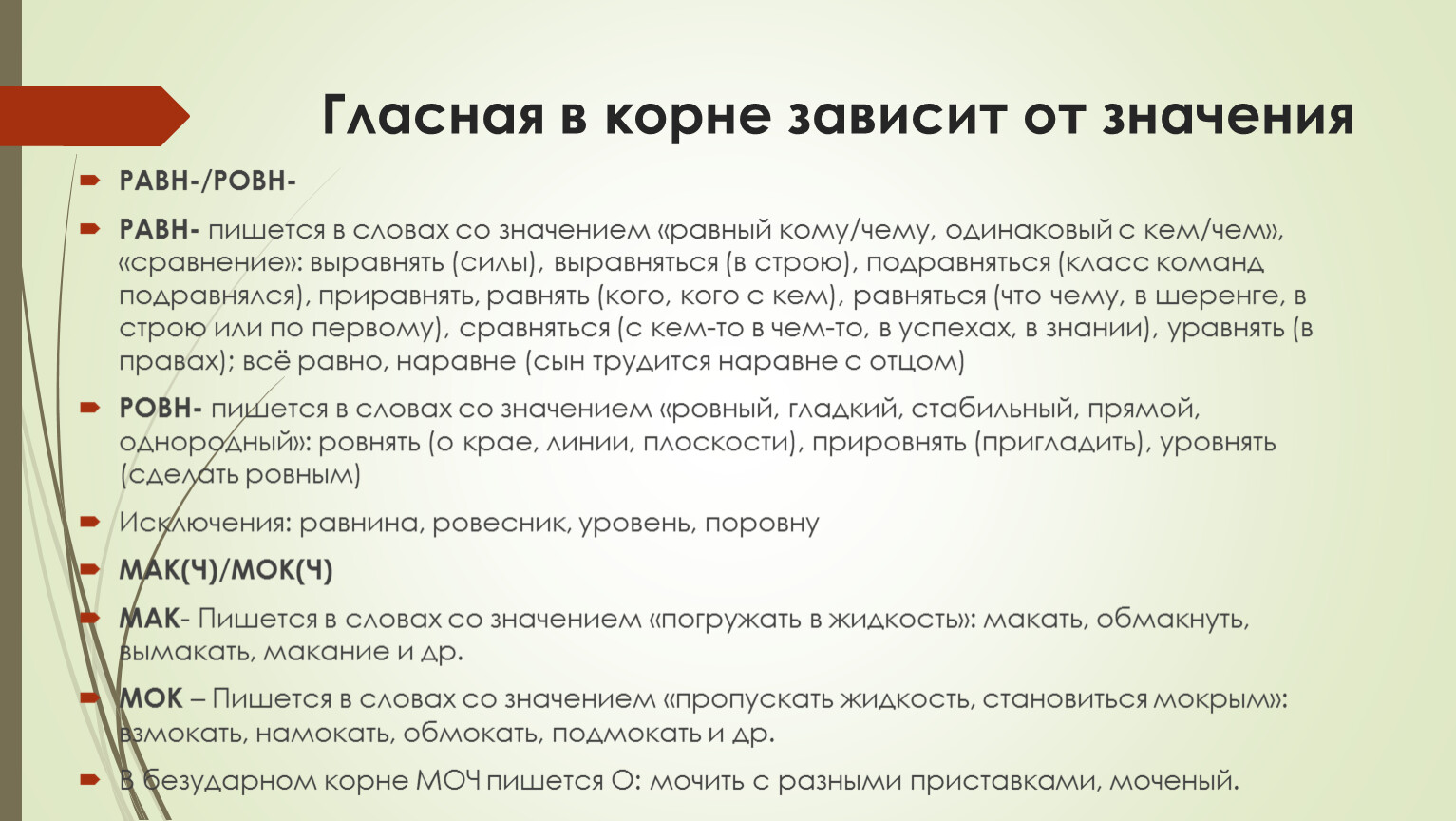 Гласная в корне зависит от значения

РАВН-/РОВН-

РАВН- пишется в словах со значением «равный кому/чему, одинаковый с кем/чем», «сравнение»: выравнять (силы), выравняться (в строю), подравняться (класс команд подравнялся), приравнять, равнять (кого, кого с кем), равняться (что чему, в шеренге, в строю или по первому), сравняться (с кем-то в чем-то, в успехах, в знании), уравнять (в правах); всё равно, наравне (сын трудится наравне с отцом)

РОВН- пишется в словах со значением «ровный, гладкий, стабильный, прямой, однородный»: ровнять (о крае, линии, плоскости), прировнять (пригладить), уровнять (сделать ровным)

Исключения: равнина, ровесник, уровень, поровну

МАК(Ч)/МОК(Ч)

МАК- Пишется в словах со значением «погружать в жидкость»: макать, обмакнуть, вымакать, макание и др.

МОК – Пишется в словах со значением «пропускать жидкость, становиться мокрым»: взмокать, намокать, обмокать, подмокать и др.

В безударном корне МОЧ пишется О: мочить с разными приставками, моченый.